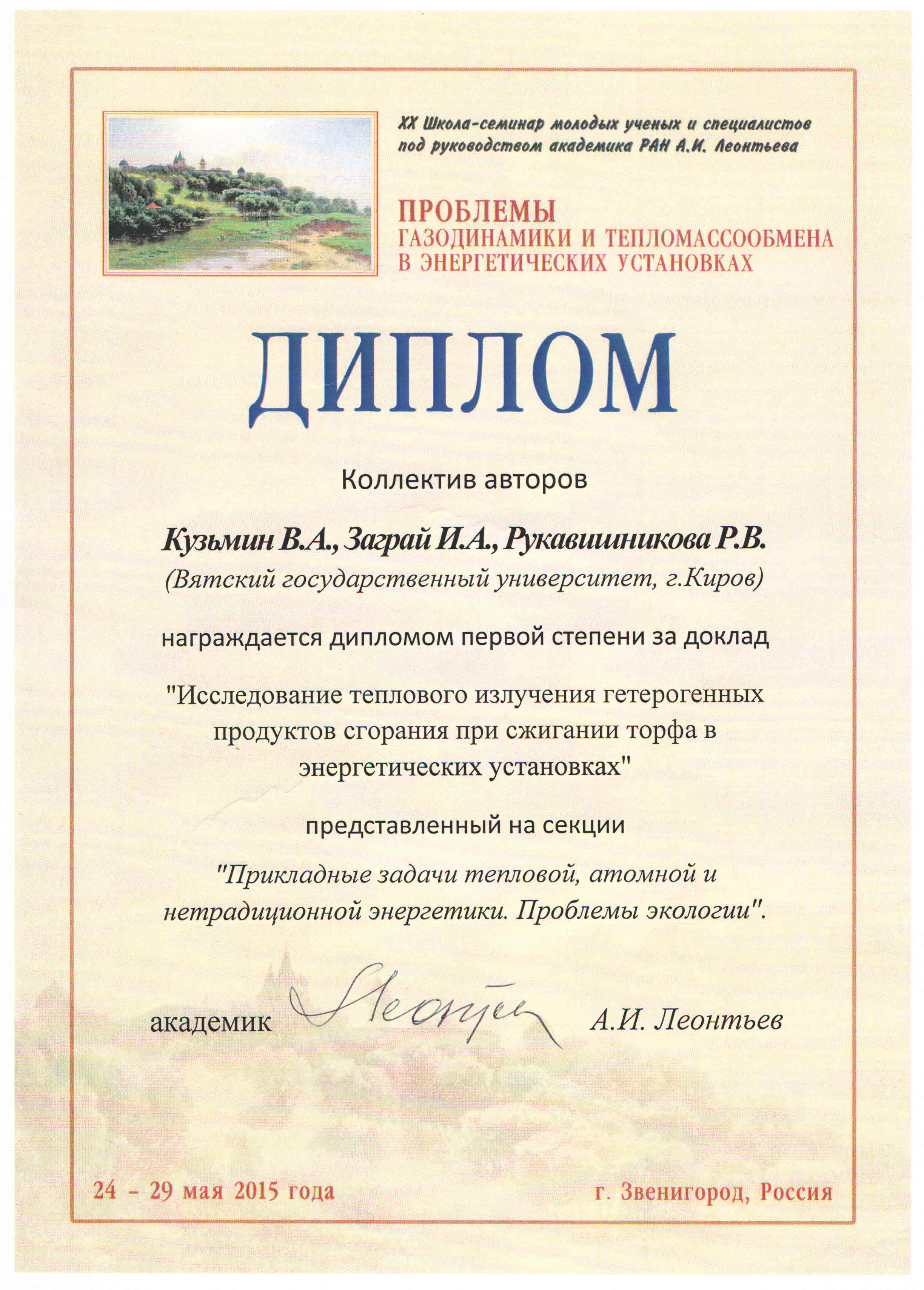 XX Школа-семинар молодых ученых и специалистов под руководством академика РАН А.И. Леонтьева

ПРОБЛЕМЫ
ГАЗОДИНАМИКИ И ТЕПЛОМАССООБМЕНА
В ЭНЕРГЕТИЧЕСКИХ УСТАНОВКАХ

ДИПЛОМ

Коллектив авторов

Кузьмин В.А., Заграй И.А., Рукавишникова Р.В.
(Вятский государственный университет, г.Киров)

награждается дипломом первой степени за доклад

"Исследование теплового излучения гетерогенных продуктов сгорания при сжигании торфа в энергетических установках"

представленный на секции

"Прикладные задачи тепловой, атомной и нетрадиционной энергетики. Проблемы экологии".

академик Леонтьев А.И. Леонтьев

24 - 29 мая 2015 года г. Звенигород, Россия